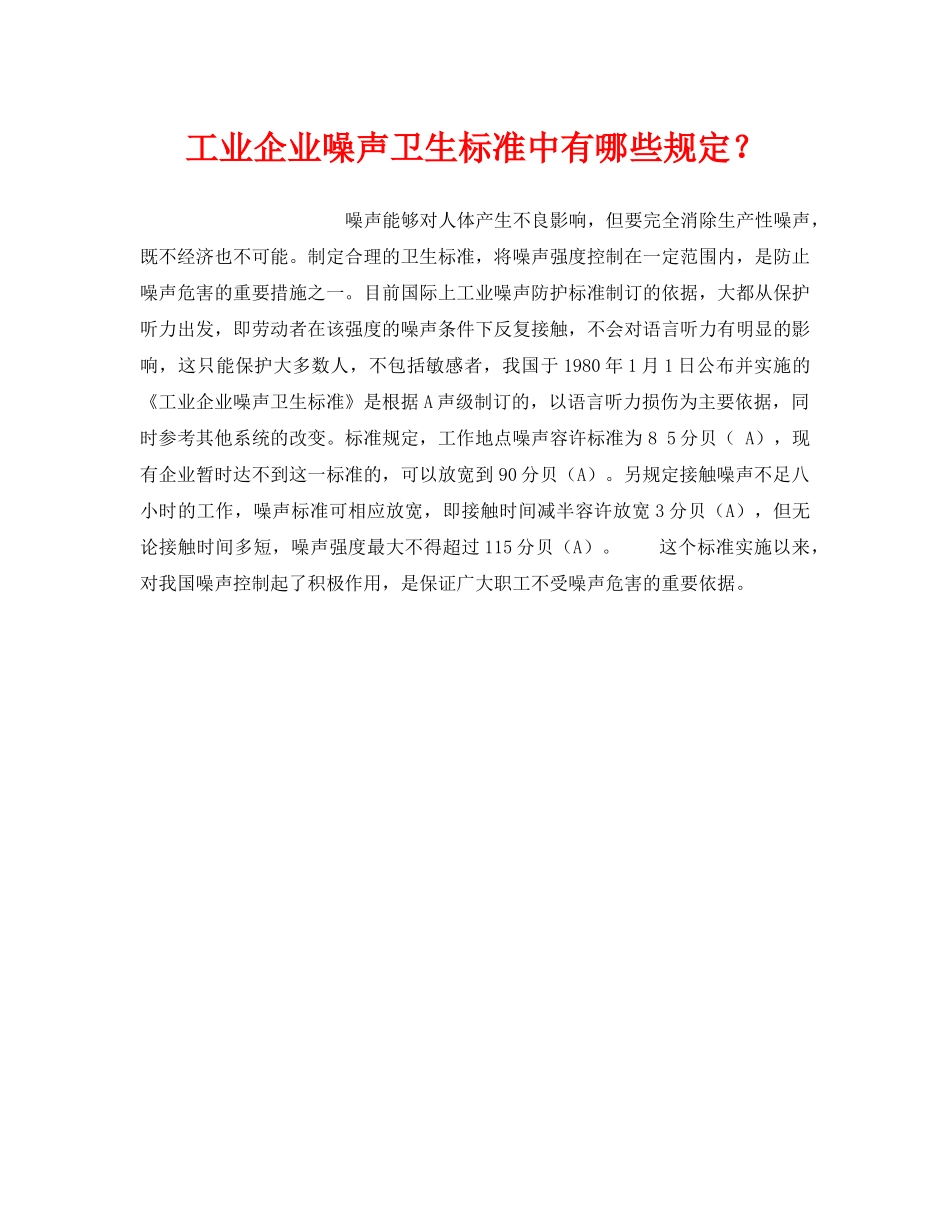 工业企业噪声卫生标准中有哪些规定？

噪声能够对人体产生不良影响，但要完全消除生产性噪声，既不经济也不可能。制定合理的卫生标准，将噪声强度控制在一定范围内，是防止噪声危害的重要措施之一。目前国际上工业噪声防护标准制订的依据，大都从保护听力出发，即劳动者在该强度的噪声条件下反复接触，不会对语言听力有明显的影响，这只能保护大多数人，不包括敏感者，我国于1980年1月1日公布并实施的《工业企业噪声卫生标准》是根据A声级制订的，以语言听力损伤为主要依据，同时参考其他系统的改变。标准规定，工作地点噪声容许标准为8 5分贝（ A），现有企业暂时达不到这一标准的，可以放宽到90分贝（A）。另规定接触噪声不足八小时的工作，噪声标准可相应放宽，即接触时间减半容许放宽3分贝（A），但无论接触时间多短，噪声强度最大不得超过115分贝（A）。 这个标准实施以来，对我国噪声控制起了积极作用，是保证广大职工不受噪声危害的重要依据。